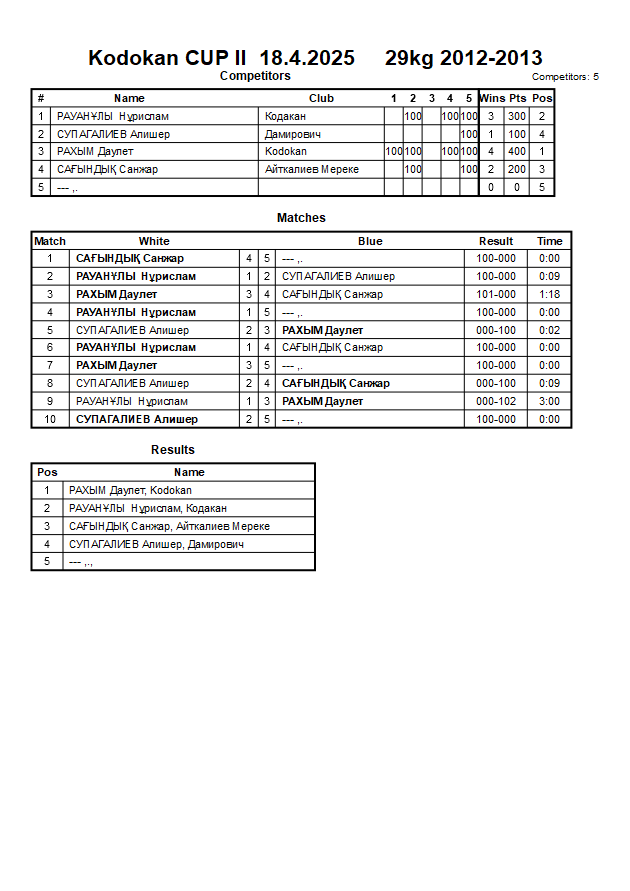 Kodokan CUP II 18.4.2025 29kg 2012-2013

Competitors

Competitors: 5

| # | Name | Club | 1 | 2 | 3 | 4 | 5 | Wins | Pts | Pos |
|---|---|---|---|---|---|---|---|---|---|---|
| 1 | РАУАНҰЛЫ Нұрислам | Кодакан | | 100 | | 100 | 100 | 3 | 300 | 2 |
| 2 | СУПАГАЛИЕВ Алишер | Дамирович | | | | | 100 | 1 | 100 | 4 |
| 3 | РАХЫМ Даулет | Kodokan | 100 | 100 | | 100 | 100 | 4 | 400 | 1 |
| 4 | САҒЫНДЫҚ Санжар | Айткалиев Мереке | | 100 | | | 100 | 2 | 200 | 3 |
| 5 | --- ,. | | | | | | | 0 | 0 | 5 |

Matches

| Match | White | | | Blue | Result | Time |
|---|---|---|---|---|---|---|
| 1 | САҒЫНДЫҚ Санжар | 4 | 5 | --- ,. | 100-000 | 0:00 |
| 2 | РАУАНҰЛЫ Нұрислам | 1 | 2 | СУПАГАЛИЕВ Алишер | 100-000 | 0:09 |
| 3 | РАХЫМ Даулет | 3 | 4 | САҒЫНДЫҚ Санжар | 101-000 | 1:18 |
| 4 | РАУАНҰЛЫ Нұрислам | 1 | 5 | --- ,. | 100-000 | 0:00 |
| 5 | СУПАГАЛИЕВ Алишер | 2 | 3 | РАХЫМ Даулет | 000-100 | 0:02 |
| 6 | РАУАНҰЛЫ Нұрислам | 1 | 4 | САҒЫНДЫҚ Санжар | 100-000 | 0:00 |
| 7 | РАХЫМ Даулет | 3 | 5 | --- ,. | 100-000 | 0:00 |
| 8 | СУПАГАЛИЕВ Алишер | 2 | 4 | САҒЫНДЫҚ Санжар | 000-100 | 0:09 |
| 9 | РАУАНҰЛЫ Нұрислам | 1 | 3 | РАХЫМ Даулет | 000-102 | 3:00 |
| 10 | СУПАГАЛИЕВ Алишер | 2 | 5 | --- ,. | 100-000 | 0:00 |

Results

| Pos | Name |
|---|---|
| 1 | РАХЫМ Даулет, Kodokan |
| 2 | РАУАНҰЛЫ Нұрислам, Кодакан |
| 3 | САҒЫНДЫҚ Санжар, Айткалиев Мереке |
| 4 | СУПАГАЛИЕВ Алишер, Дамирович |
| 5 | --- ,., |